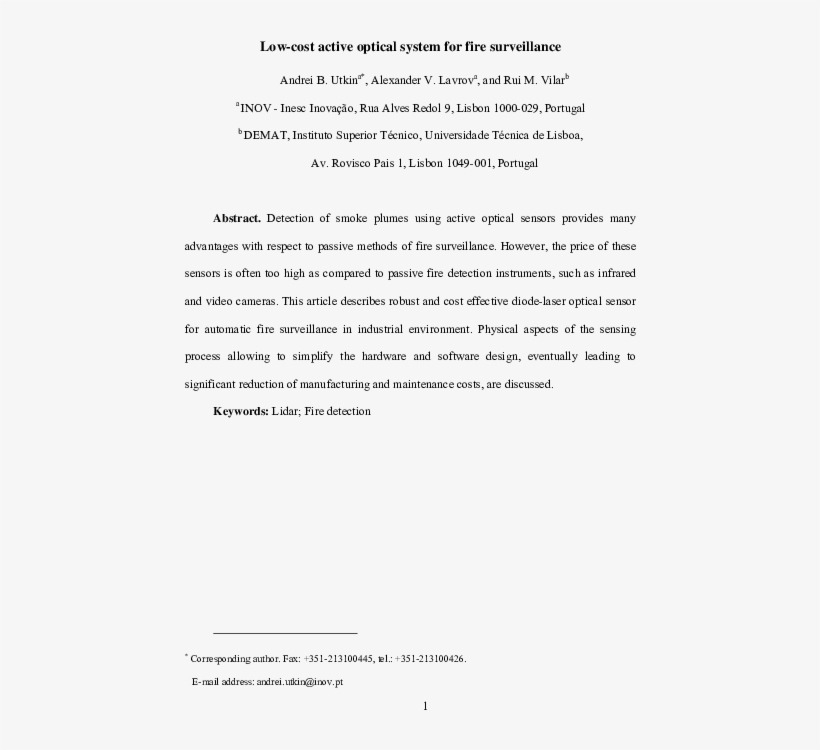 Low-cost active optical system for fire surveillance

Andrei B. Utkin$^{a*}$, Alexander V. Lavrov$^{a}$, and Rui M. Vilar$^{b}$

$^{a}$INOV - Inesc Inovação, Rua Alves Redol 9, Lisbon 1000-029, Portugal

$^{b}$DEMAT, Instituto Superior Técnico, Universidade Técnica de Lisboa,

Av. Rovisco Pais 1, Lisbon 1049-001, Portugal

Abstract. Detection of smoke plumes using active optical sensors provides many advantages with respect to passive methods of fire surveillance. However, the price of these sensors is often too high as compared to passive fire detection instruments, such as infrared and video cameras. This article describes robust and cost effective diode-laser optical sensor for automatic fire surveillance in industrial environment. Physical aspects of the sensing process allowing to simplify the hardware and software design, eventually leading to significant reduction of manufacturing and maintenance costs, are discussed.

Keywords: Lidar; Fire detection

$^{*}$ Corresponding author. Fax: +351-213100445, tel.: +351-213100426.

E-mail address: andrei.utkin@inov.pt

1